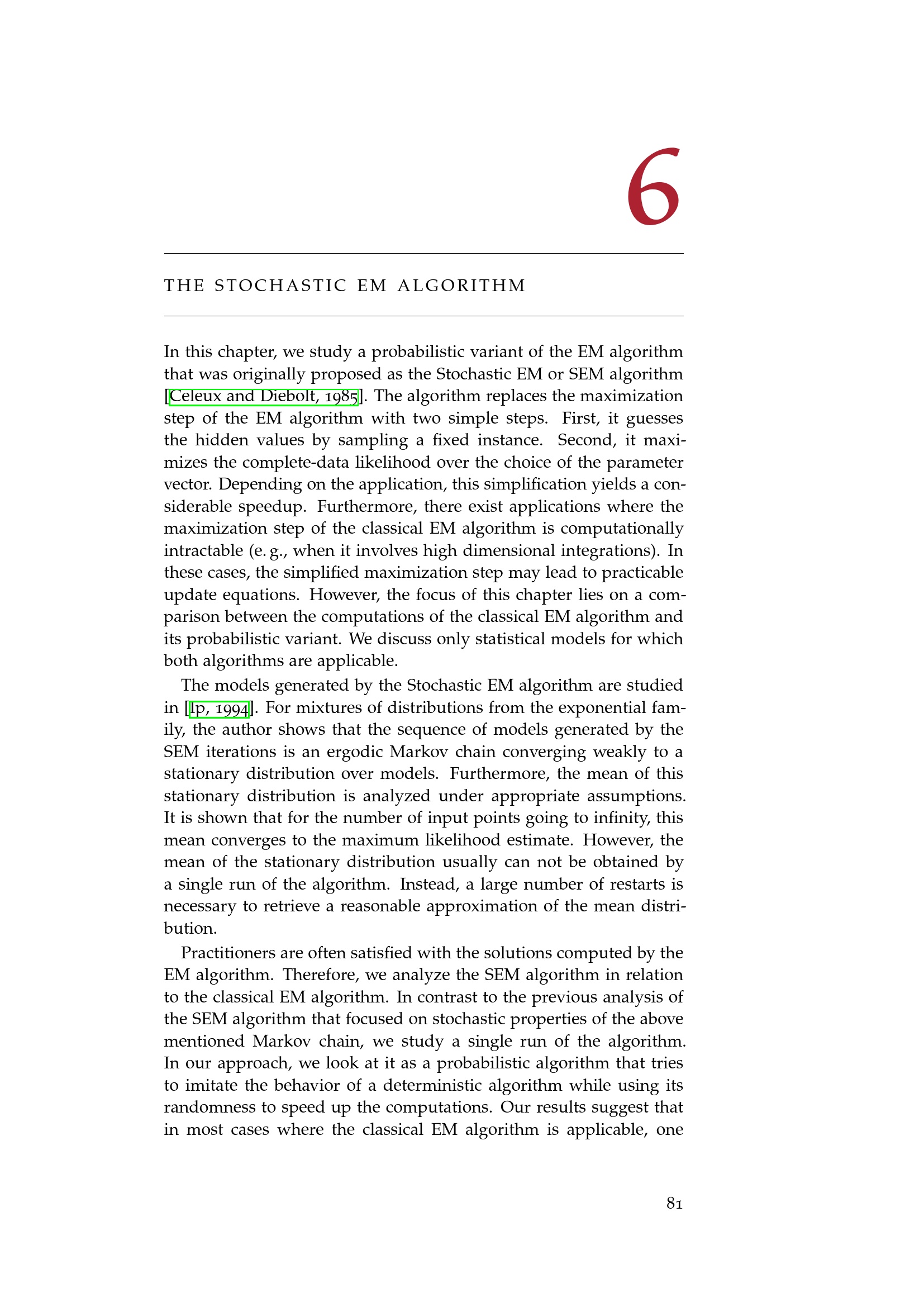 6

THE STOCHASTIC EM ALGORITHM

In this chapter, we study a probabilistic variant of the EM algorithm that was originally proposed as the Stochastic EM or SEM algorithm [Celeux and Diebolt, 1985]. The algorithm replaces the maximization step of the EM algorithm with two simple steps. First, it guesses the hidden values by sampling a fixed instance. Second, it maximizes the complete-data likelihood over the choice of the parameter vector. Depending on the application, this simplification yields a considerable speedup. Furthermore, there exist applications where the maximization step of the classical EM algorithm is computationally intractable (e. g., when it involves high dimensional integrations). In these cases, the simplified maximization step may lead to practicable update equations. However, the focus of this chapter lies on a comparison between the computations of the classical EM algorithm and its probabilistic variant. We discuss only statistical models for which both algorithms are applicable.

The models generated by the Stochastic EM algorithm are studied in [Ip, 1994]. For mixtures of distributions from the exponential family, the author shows that the sequence of models generated by the SEM iterations is an ergodic Markov chain converging weakly to a stationary distribution over models. Furthermore, the mean of this stationary distribution is analyzed under appropriate assumptions. It is shown that for the number of input points going to infinity, this mean converges to the maximum likelihood estimate. However, the mean of the stationary distribution usually can not be obtained by a single run of the algorithm. Instead, a large number of restarts is necessary to retrieve a reasonable approximation of the mean distribution.

Practitioners are often satisfied with the solutions computed by the EM algorithm. Therefore, we analyze the SEM algorithm in relation to the classical EM algorithm. In contrast to the previous analysis of the SEM algorithm that focused on stochastic properties of the above mentioned Markov chain, we study a single run of the algorithm. In our approach, we look at it as a probabilistic algorithm that tries to imitate the behavior of a deterministic algorithm while using its randomness to speed up the computations. Our results suggest that in most cases where the classical EM algorithm is applicable, one

81